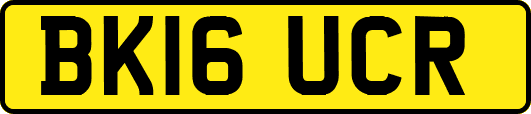 BK16 UCR